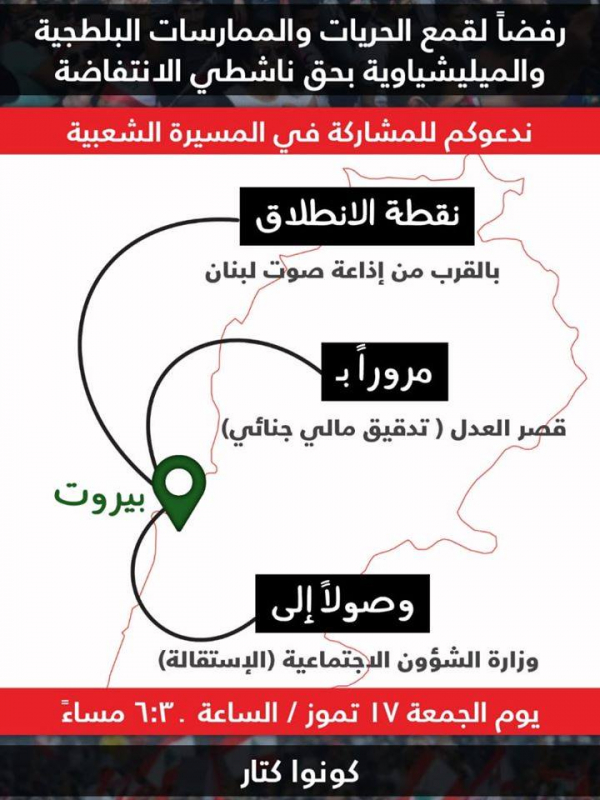 رفضاً لقمع الحريات والممارسات البلطجية والميليشياوية بحق ناشطي الانتفاضة

ندعوكم للمشاركة في المسيرة الشعبية

نقطة الانطلاق

بالقرب من إذاعة صوت لبنان

مروراً بـ

قصر العدل ( تدقيق مالي جنائي)

بيروت

وصولاً إلى

وزارة الشؤون الاجتماعية (الإستقالة)

يوم الجمعة ١٧ تموز / الساعة ٦:٣٠ مساءً

كونوا كتار